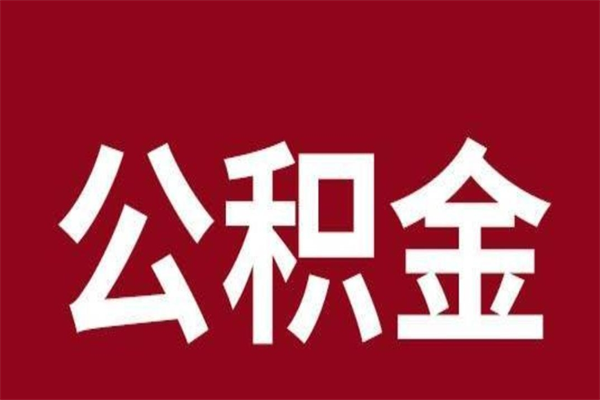 公积金